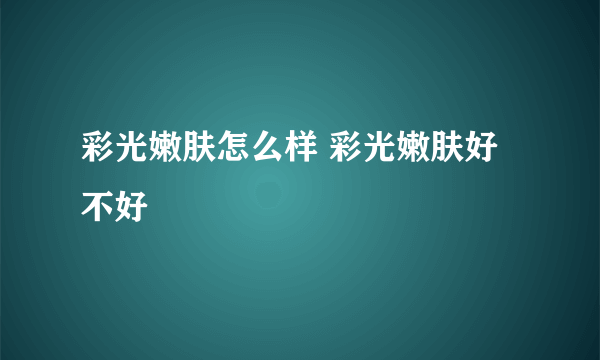 彩光嫩肤怎么样 彩光嫩肤好不好